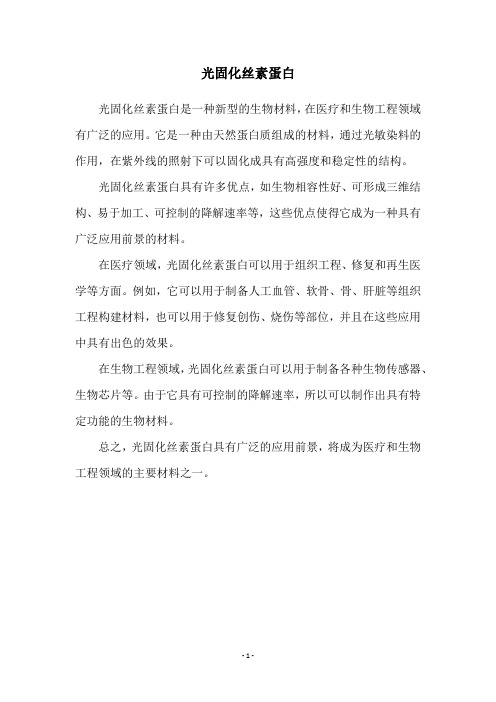 光固化丝素蛋白

光固化丝素蛋白是一种新型的生物材料，在医疗和生物工程领域有广泛的应用。它是一种由天然蛋白质组成的材料，通过光敏染料的作用，在紫外线的照射下可以固化成具有高强度和稳定性的结构。

光固化丝素蛋白具有许多优点，如生物相容性好、可形成三维结构、易于加工、可控制的降解速率等，这些优点使得它成为一种具有广泛应用前景的材料。

在医疗领域，光固化丝素蛋白可以用于组织工程、修复和再生医学等方面。例如，它可以用于制备人工血管、软骨、骨、肝脏等组织工程构建材料，也可以用于修复创伤、烧伤等部位，并且在这些应用中具有出色的效果。

在生物工程领域，光固化丝素蛋白可以用于制备各种生物传感器、生物芯片等。由于它具有可控制的降解速率，所以可以制作出具有特定功能的生物材料。

总之，光固化丝素蛋白具有广泛的应用前景，将成为医疗和生物工程领域的主要材料之一。

- 1 -